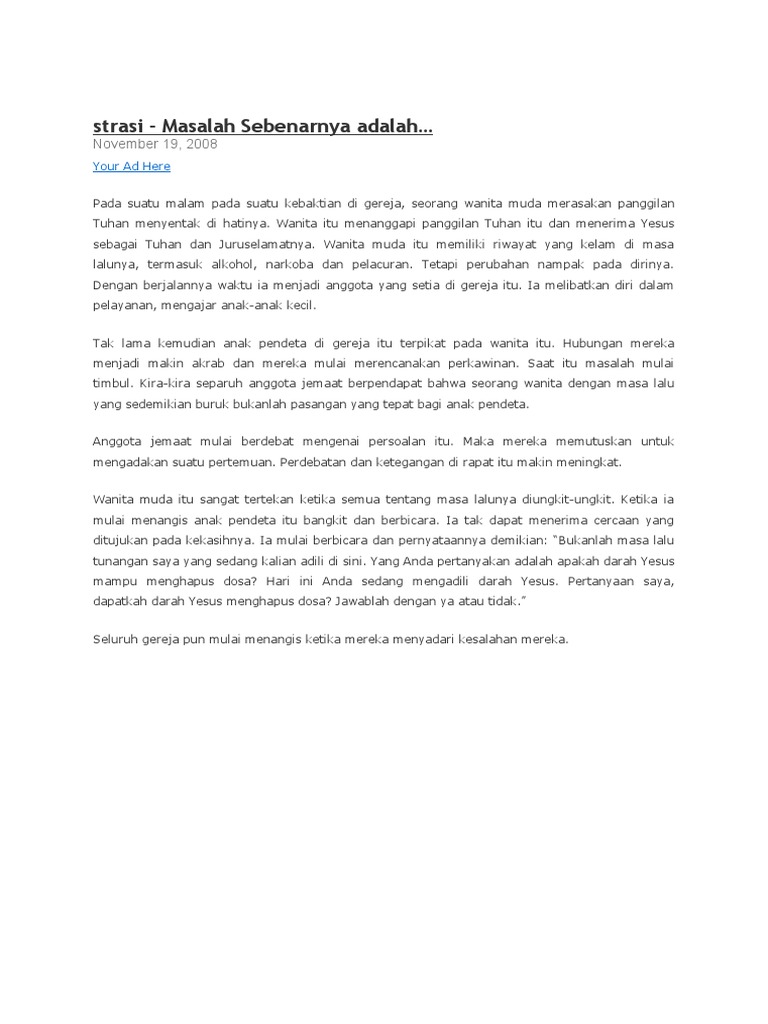 strasi - Masalah Sebenarnya adalah...
November 19, 2008

Your Ad Here

Pada suatu malam pada suatu kebaktian di gereja, seorang wanita muda merasakan panggilan Tuhan menyentak di hatinya. Wanita itu menanggapi panggilan Tuhan itu dan menerima Yesus sebagai Tuhan dan Juruselamatnya. Wanita muda itu memiliki riwayat yang kelam di masa lalunya, termasuk alkohol, narkoba dan pelacuran. Tetapi perubahan nampak pada dirinya. Dengan berjalannya waktu ia menjadi anggota yang setia di gereja itu. Ia melibatkan diri dalam pelayanan, mengajar anak-anak kecil.

Tak lama kemudian anak pendeta di gereja itu terpikat pada wanita itu. Hubungan mereka menjadi makin akrab dan mereka mulai merencanakan perkawinan. Saat itu masalah mulai timbul. Kira-kira separuh anggota jemaat berpendapat bahwa seorang wanita dengan masa lalu yang sedemikian buruk bukanlah pasangan yang tepat bagi anak pendeta.

Anggota jemaat mulai berdebat mengenai persoalan itu. Maka mereka memutuskan untuk mengadakan suatu pertemuan. Perdebatan dan ketegangan di rapat itu makin meningkat.

Wanita muda itu sangat tertekan ketika semua tentang masa lalunya diungkit-ungkit. Ketika ia mulai menangis anak pendeta itu bangkit dan berbicara. Ia tak dapat menerima cercaan yang ditujukan pada kekasihnya. Ia mulai berbicara dan pernyataannya demikian: "Bukanlah masa lalu tunangan saya yang sedang kalian adili di sini. Yang Anda pertanyakan adalah apakah darah Yesus mampu menghapus dosa? Hari ini Anda sedang mengadili darah Yesus. Pertanyaan saya, dapatkah darah Yesus menghapus dosa? Jawablah dengan ya atau tidak."

Seluruh gereja pun mulai menangis ketika mereka menyadari kesalahan mereka.